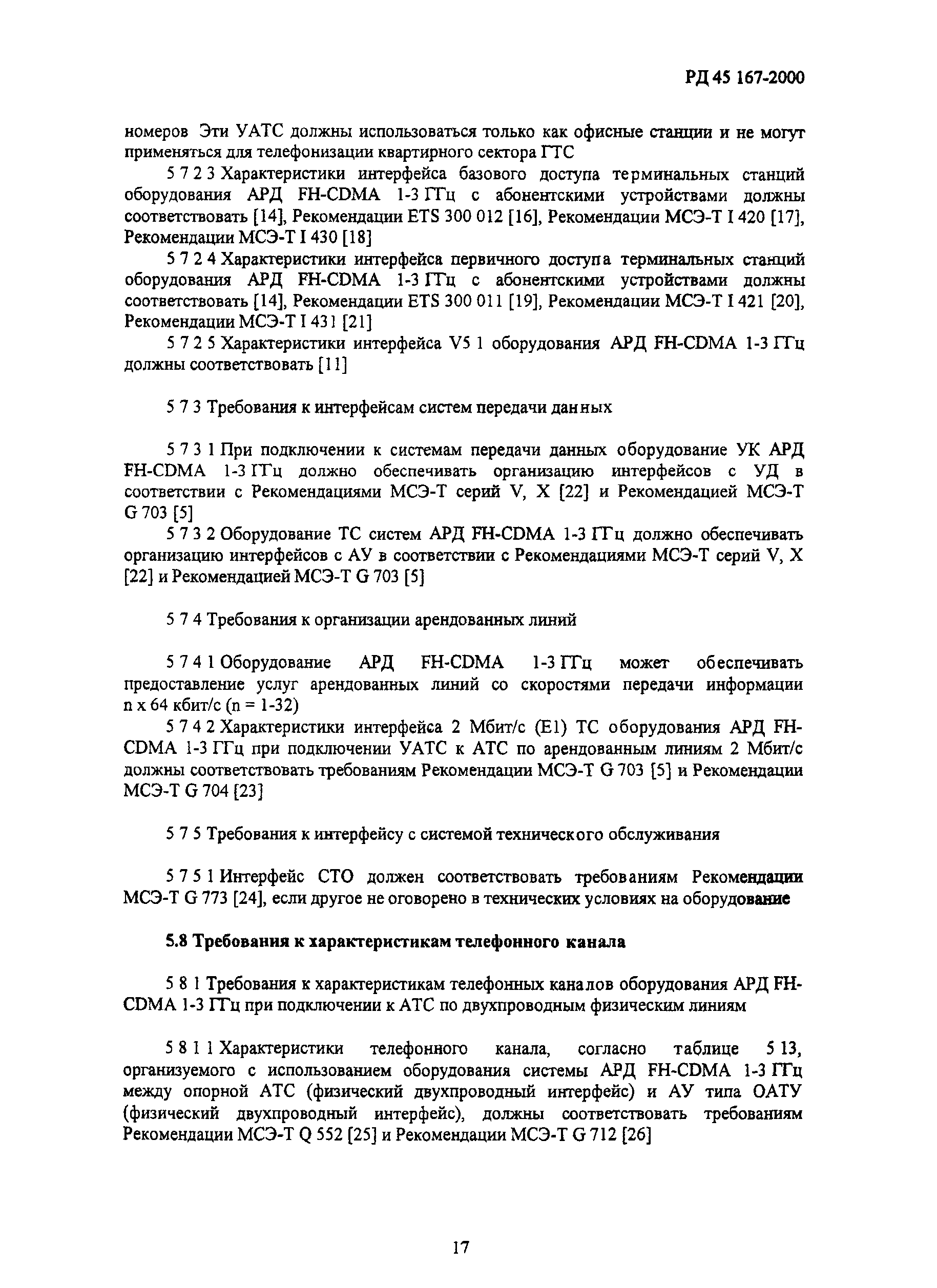 РД 45 167-2000

номеров Эти УАТС должны использоваться только как офисные станции и не могут применяться для телефонизации квартирного сектора ГТС

5 7 2 3 Характеристики интерфейса базового доступа терминальных станций оборудования АРД FH-CDMA 1-3 ГГц с абонентскими устройствами должны соответствовать [14], Рекомендации ETS 300 012 [16], Рекомендации МСЭ-Т I 420 [17], Рекомендации МСЭ-Т I 430 [18]

5 7 2 4 Характеристики интерфейса первичного доступа терминальных станций оборудования АРД FH-CDMA 1-3 ГГц с абонентскими устройствами должны соответствовать [14], Рекомендации ETS 300 011 [19], Рекомендации МСЭ-Т I 421 [20], Рекомендации МСЭ-Т I 431 [21]

5 7 2 5 Характеристики интерфейса V5 1 оборудования АРД FH-CDMA 1-3 ГГц должны соответствовать [11]

5 7 3 Требования к интерфейсам систем передачи данных

5 7 3 1 При подключении к системам передачи данных оборудование УК АРД FH-CDMA 1-3 ГГц должно обеспечивать организацию интерфейсов с УД в соответствии с Рекомендациями МСЭ-Т серий V, X [22] и Рекомендацией МСЭ-Т G 703 [5]

5 7 3 2 Оборудование ТС систем АРД FH-CDMA 1-3 ГГц должно обеспечивать организацию интерфейсов с АУ в соответствии с Рекомендациями МСЭ-Т серий V, X [22] и Рекомендацией МСЭ-Т G 703 [5]

5 7 4 Требования к организации арендованных линий

5 7 4 1 Оборудование АРД FH-CDMA 1-3 ГГц может обеспечивать предоставление услуг арендованных линий со скоростями передачи информации n x 64 кбит/с (n = 1-32)

5 7 4 2 Характеристики интерфейса 2 Мбит/с (E1) ТС оборудования АРД FH-CDMA 1-3 ГГц при подключении УАТС к АТС по арендованным линиям 2 Мбит/с должны соответствовать требованиям Рекомендации МСЭ-Т G 703 [5] и Рекомендации МСЭ-Т G 704 [23]

5 7 5 Требования к интерфейсу с системой технического обслуживания

5 7 5 1 Интерфейс СТО должен соответствовать требованиям Рекомендации МСЭ-Т G 773 [24], если другое не оговорено в технических условиях на оборудование

5.8 Требования к характеристикам телефонного канала

5 8 1 Требования к характеристикам телефонных каналов оборудования АРД FH-CDMA 1-3 ГГц при подключении к АТС по двухпроводным физическим линиям

5 8 1 1 Характеристики телефонного канала, согласно таблице 5 13, организуемого с использованием оборудования системы АРД FH-CDMA 1-3 ГГц между опорной АТС (физический двухпроводный интерфейс) и АУ типа ОАТУ (физический двухпроводный интерфейс), должны соответствовать требованиям Рекомендации МСЭ-Т Q 552 [25] и Рекомендации МСЭ-Т G 712 [26]

17